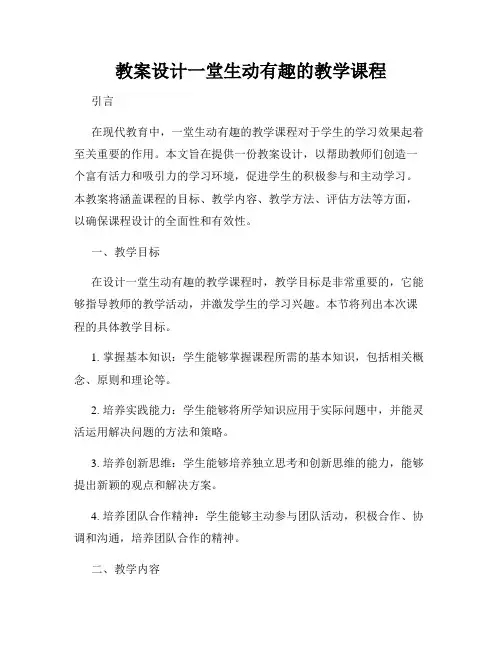 教案设计一堂生动有趣的教学课程

引言

在现代教育中，一堂生动有趣的教学课程对于学生的学习效果起着至关重要的作用。本文旨在提供一份教案设计，以帮助教师们创造一个富有活力和吸引力的学习环境，促进学生的积极参与和主动学习。本教案将涵盖课程的目标、教学内容、教学方法、评估方法等方面，以确保课程设计的全面性和有效性。

一、教学目标

在设计一堂生动有趣的教学课程时，教学目标是非常重要的，它能够指导教师的教学活动，并激发学生的学习兴趣。本节将列出本次课程的具体教学目标。

1. 掌握基本知识：学生能够掌握课程所需的基本知识，包括相关概念、原则和理论等。

2. 培养实践能力：学生能够将所学知识应用于实际问题中，并能灵活运用解决问题的方法和策略。

3. 培养创新思维：学生能够培养独立思考和创新思维的能力，能够提出新颖的观点和解决方案。

4. 培养团队合作精神：学生能够主动参与团队活动，积极合作、协调和沟通，培养团队合作的精神。

二、教学内容